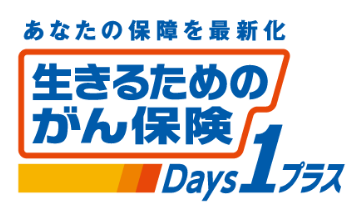 あなたの保障を最新化

生きるための
がん保険

Days 1 プラス